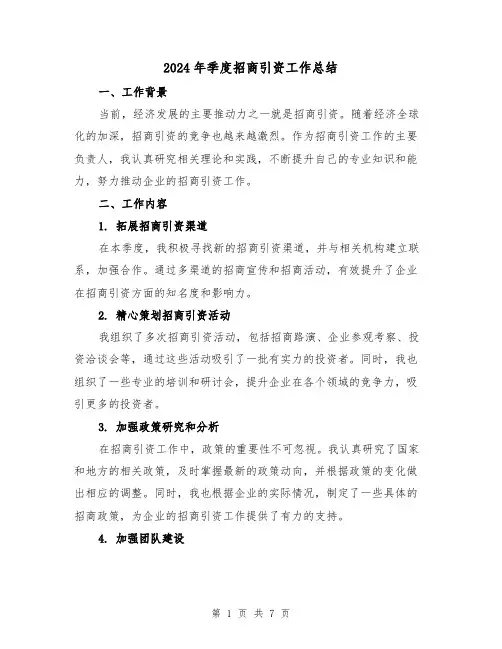 2024年季度招商引资工作总结

一、工作背景

当前，经济发展的主要推动力之一就是招商引资。随着经济全球化的加深，招商引资的竞争也越来越激烈。作为招商引资工作的主要负责人，我认真研究相关理论和实践，不断提升自己的专业知识和能力，努力推动企业的招商引资工作。

二、工作内容

1. 拓展招商引资渠道

在本季度，我积极寻找新的招商引资渠道，并与相关机构建立联系，加强合作。通过多渠道的招商宣传和招商活动，有效提升了企业在招商引资方面的知名度和影响力。

2. 精心策划招商引资活动

我组织了多次招商引资活动，包括招商路演、企业参观考察、投资洽谈会等，通过这些活动吸引了一批有实力的投资者。同时，我也组织了一些专业的培训和研讨会，提升企业在各个领域的竞争力，吸引更多的投资者。

3. 加强政策研究和分析

在招商引资工作中，政策的重要性不可忽视。我认真研究了国家和地方的相关政策，及时掌握最新的政策动向，并根据政策的变化做出相应的调整。同时，我也根据企业的实际情况，制定了一些具体的招商政策，为企业的招商引资工作提供了有力的支持。

4. 加强团队建设

第 1 页 共 7 页